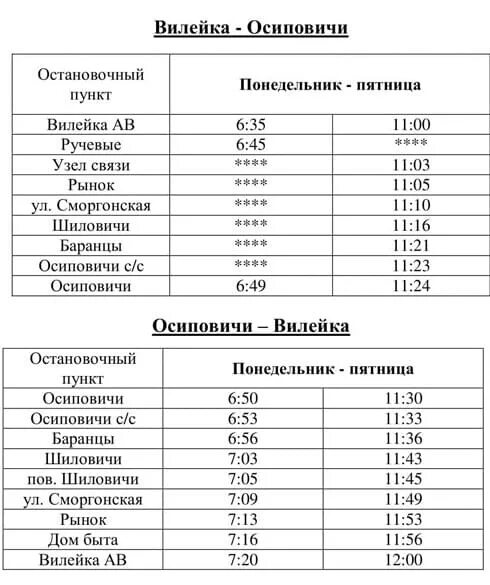 Вилейка - Осиповичи

| Остановочный пункт | Понедельник - пятница | |
|---|---|---|
| Вилейка АВ | 6:35 | 11:00 |
| Ручевые | 6:45 | **** |
| Узел связи | **** | 11:03 |
| Рынок | **** | 11:05 |
| ул. Сморгонская | **** | 11:10 |
| Шиловичи | **** | 11:16 |
| Баранцы | **** | 11:21 |
| Осиповичи с/с | **** | 11:23 |
| Осиповичи | 6:49 | 11:24 |

Осиповичи – Вилейка

| Остановочный пункт | Понедельник - пятница | |
|---|---|---|
| Осиповичи | 6:50 | 11:30 |
| Осиповичи с/с | 6:53 | 11:33 |
| Баранцы | 6:56 | 11:36 |
| Шиловичи | 7:03 | 11:43 |
| пов. Шиловичи | 7:05 | 11:45 |
| ул. Сморгонская | 7:09 | 11:49 |
| Рынок | 7:13 | 11:53 |
| Дом быта | 7:16 | 11:56 |
| Вилейка АВ | 7:20 | 12:00 |